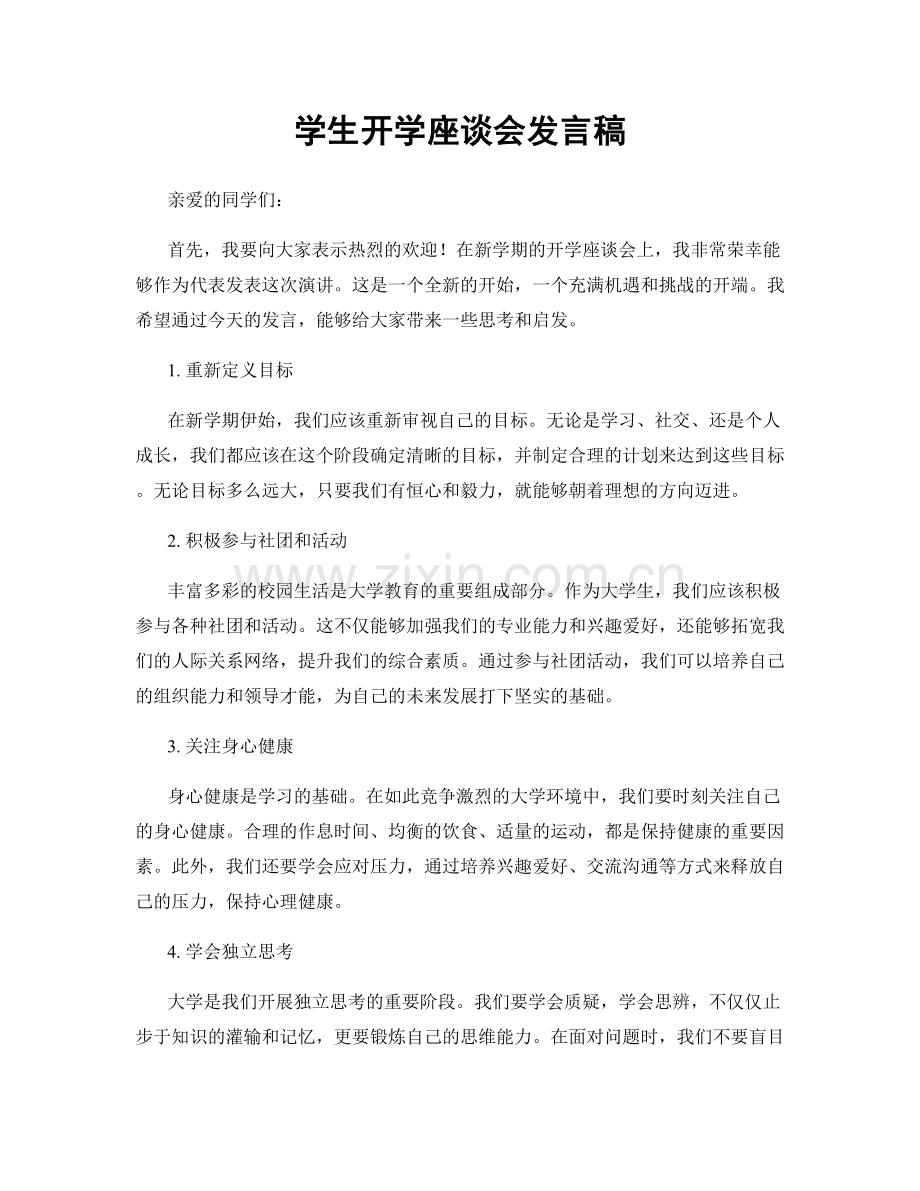 学生开学座谈会发言稿

亲爱的同学们：

首先，我要向大家表示热烈的欢迎！在新学期的开学座谈会上，我非常荣幸能够作为代表发表这次演讲。这是一个全新的开始，一个充满机遇和挑战的开端。我希望通过今天的发言，能够给大家带来一些思考和启发。

1.重新定义目标

在新学期伊始，我们应该重新审视自己的目标。无论是学习、社交、还是个人成长，我们都应该在这个阶段确定清晰的目标，并制定合理的计划来达到这些目标。无论目标多么远大，只要我们有恒心和毅力，就能够朝着理想的方向迈进。

2.积极参与社团和活动

丰富多彩的校园生活是大学教育的重要组成部分。作为大学生，我们应该积极参与各种社团和活动。这不仅能够加强我们的专业能力和兴趣爱好，还能够拓宽我们的人际关系网络，提升我们的综合素质。通过参与社团活动，我们可以培养自己的组织能力和领导才能，为自己的未来发展打下坚实的基础。

3.关注身心健康

身心健康是学习的基础。在如此竞争激烈的大学环境中，我们要时刻关注自己的身心健康。合理的作息时间、均衡的饮食、适量的运动，都是保持健康的重要因素。此外，我们还要学会应对压力，通过培养兴趣爱好、交流沟通等方式来释放自己的压力，保持心理健康。

4.学会独立思考

大学是我们开展独立思考的重要阶段。我们要学会质疑，学会思辨，不仅仅止步于知识的灌输和记忆，更要锻炼自己的思维能力。在面对问题时，我们不要盲目

www.zixin.com.cn